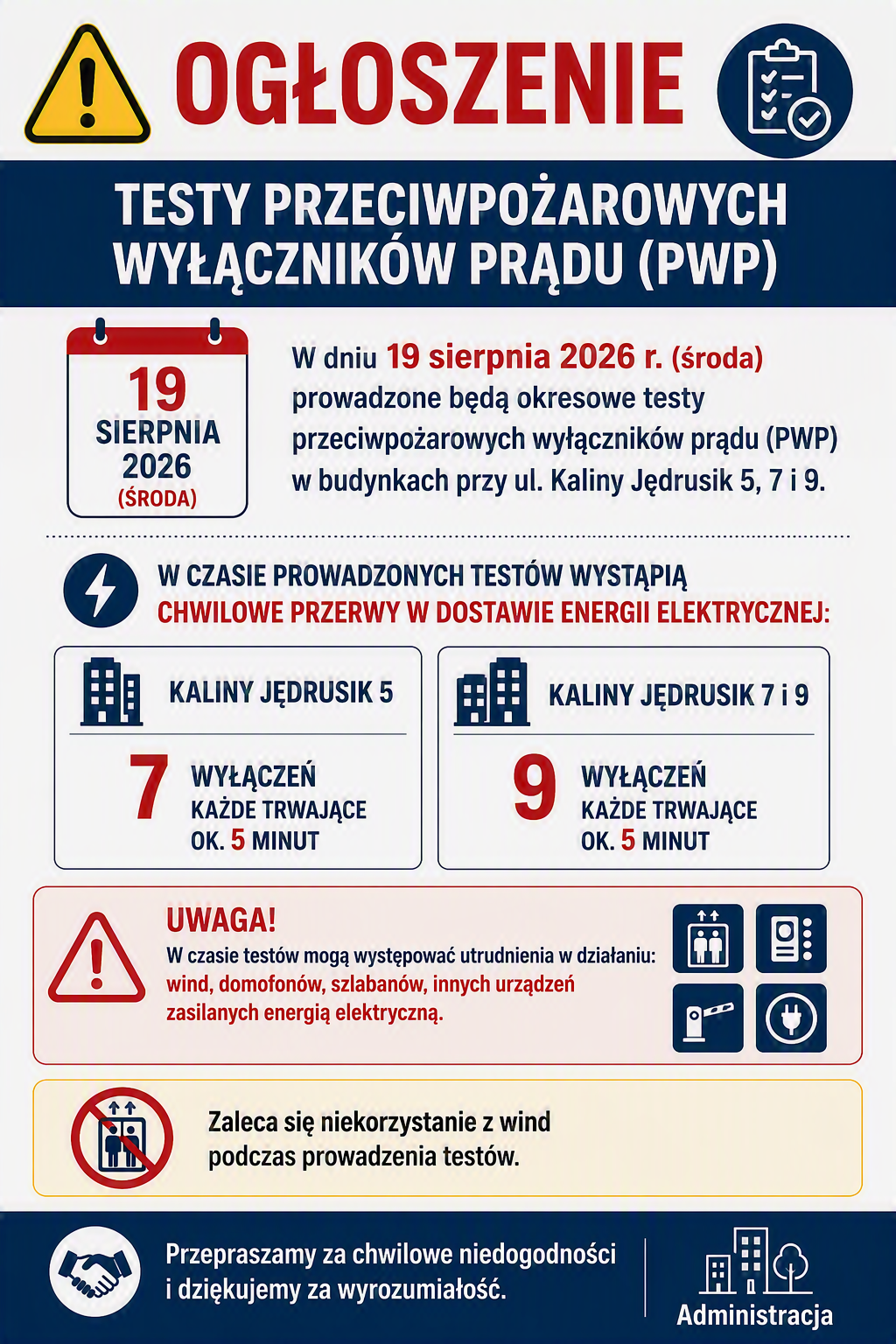 OGŁOSZENIE

TESTY PRZECIWPOŻAROWYCH WYŁĄCZNIKÓW PRĄDU (PWP)

19 SIERPNIA 2026 (ŚRODA)

W dniu 19 sierpnia 2026 r. (środa) prowadzone będą okresowe testy przeciwpożarowych wyłączników prądu (PWP) w budynkach przy ul. Kaliny Jędrusik 5, 7 i 9.

W CZASIE PROWADZONYCH TESTÓW WYSTĄPIĄ CHWILOWE PRZERWY W DOSTAWIE ENERGII ELEKTRYCZNEJ:

KALINY JĘDRUSIK 5

7 WYŁĄCZEŃ KAŻDE TRWAJĄCE OK. 5 MINUT

KALINY JĘDRUSIK 7 i 9

9 WYŁĄCZEŃ KAŻDE TRWAJĄCE OK. 5 MINUT

UWAGA!
W czasie testów mogą występować utrudnienia w działaniu: wind, domofonów, szlabanów, innych urządzeń zasilanych energią elektryczną.

Zaleca się niekorzystanie z wind podczas prowadzenia testów.

Przepraszamy za chwilowe niedogodności i dziękujemy za wyrozumiałość.

Administracja